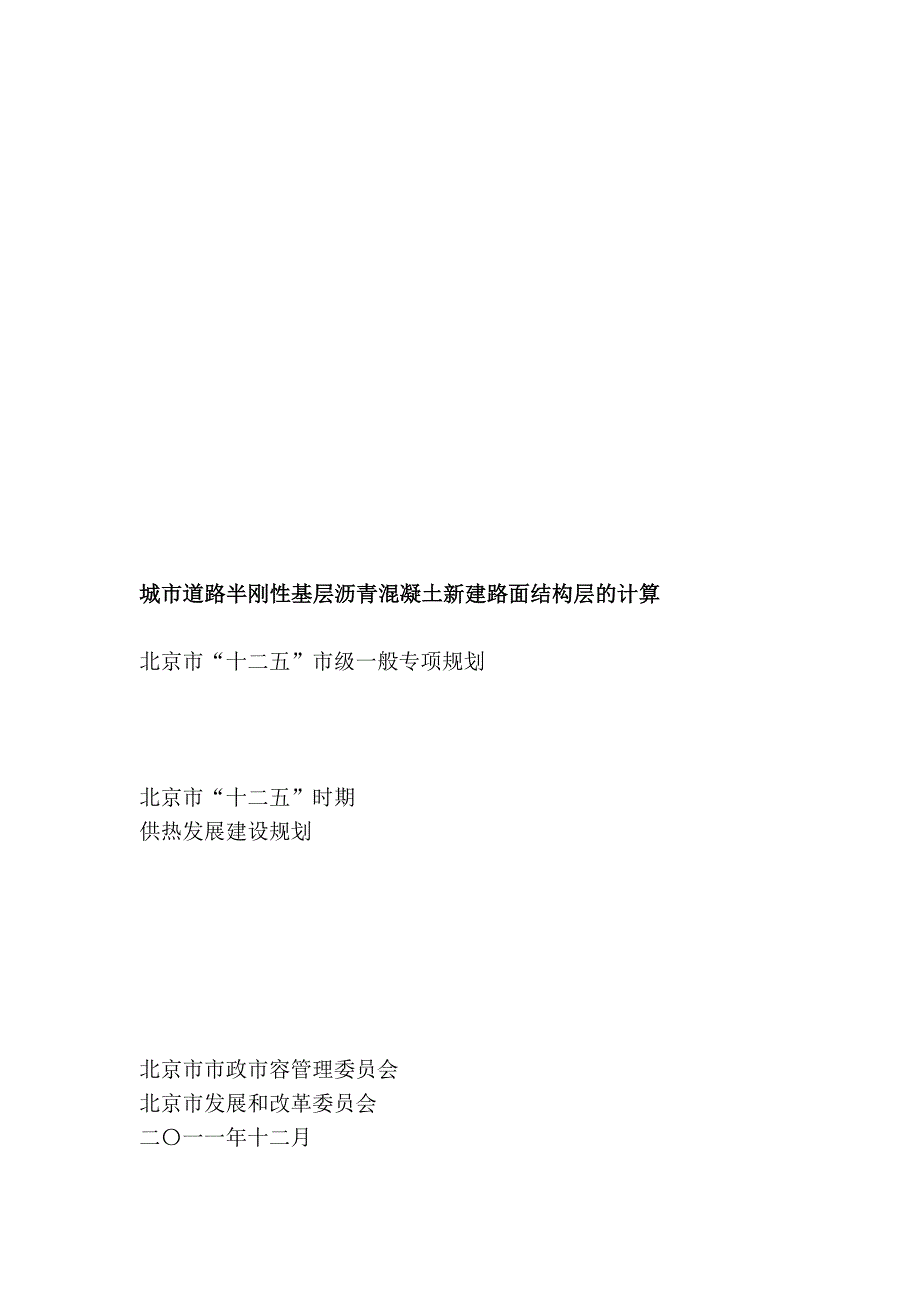 城市道路半刚性基层沥青混凝土新建路面结构层的计算

北京市“十二五”市级一般专项规划

北京市“十二五”时期
供热发展建设规划

北京市市政市容管理委员会
北京市发展和改革委员会
二〇一一年十二月